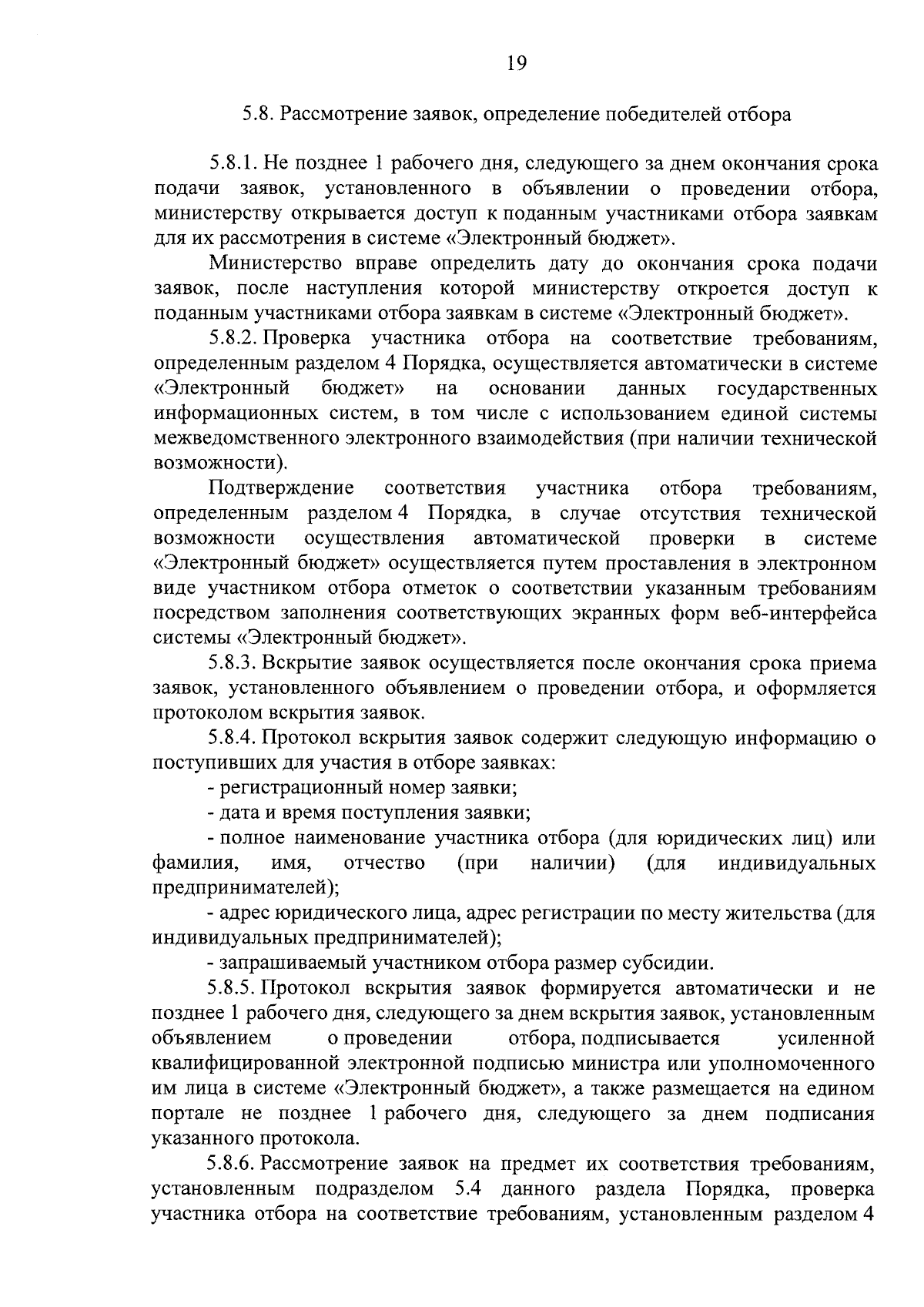 19

5.8. Рассмотрение заявок, определение победителей отбора

5.8.1. Не позднее 1 рабочего дня, следующего за днем окончания срока подачи заявок, установленного в объявлении о проведении отбора, министерству открывается доступ к поданным участниками отбора заявкам для их рассмотрения в системе «Электронный бюджет».

Министерство вправе определить дату до окончания срока подачи заявок, после наступления которой министерству откроется доступ к поданным участниками отбора заявкам в системе «Электронный бюджет».

5.8.2. Проверка участника отбора на соответствие требованиям, определенным разделом 4 Порядка, осуществляется автоматически в системе «Электронный бюджет» на основании данных государственных информационных систем, в том числе с использованием единой системы межведомственного электронного взаимодействия (при наличии технической возможности).

Подтверждение соответствия участника отбора требованиям, определенным разделом 4 Порядка, в случае отсутствия технической возможности осуществления автоматической проверки в системе «Электронный бюджет» осуществляется путем проставления в электронном виде участником отбора отметок о соответствии указанным требованиям посредством заполнения соответствующих экранных форм веб-интерфейса системы «Электронный бюджет».

5.8.3. Вскрытие заявок осуществляется после окончания срока приема заявок, установленного объявлением о проведении отбора, и оформляется протоколом вскрытия заявок.

5.8.4. Протокол вскрытия заявок содержит следующую информацию о поступивших для участия в отборе заявках:

- регистрационный номер заявки;

- дата и время поступления заявки;

- полное наименование участника отбора (для юридических лиц) или фамилия, имя, отчество (при наличии) (для индивидуальных предпринимателей);

- адрес юридического лица, адрес регистрации по месту жительства (для индивидуальных предпринимателей);

- запрашиваемый участником отбора размер субсидии.

5.8.5. Протокол вскрытия заявок формируется автоматически и не позднее 1 рабочего дня, следующего за днем вскрытия заявок, установленным объявлением о проведении отбора, подписывается усиленной квалифицированной электронной подписью министра или уполномоченного им лица в системе «Электронный бюджет», а также размещается на едином портале не позднее 1 рабочего дня, следующего за днем подписания указанного протокола.

5.8.6. Рассмотрение заявок на предмет их соответствия требованиям, установленным подразделом 5.4 данного раздела Порядка, проверка участника отбора на соответствие требованиям, установленным разделом 4